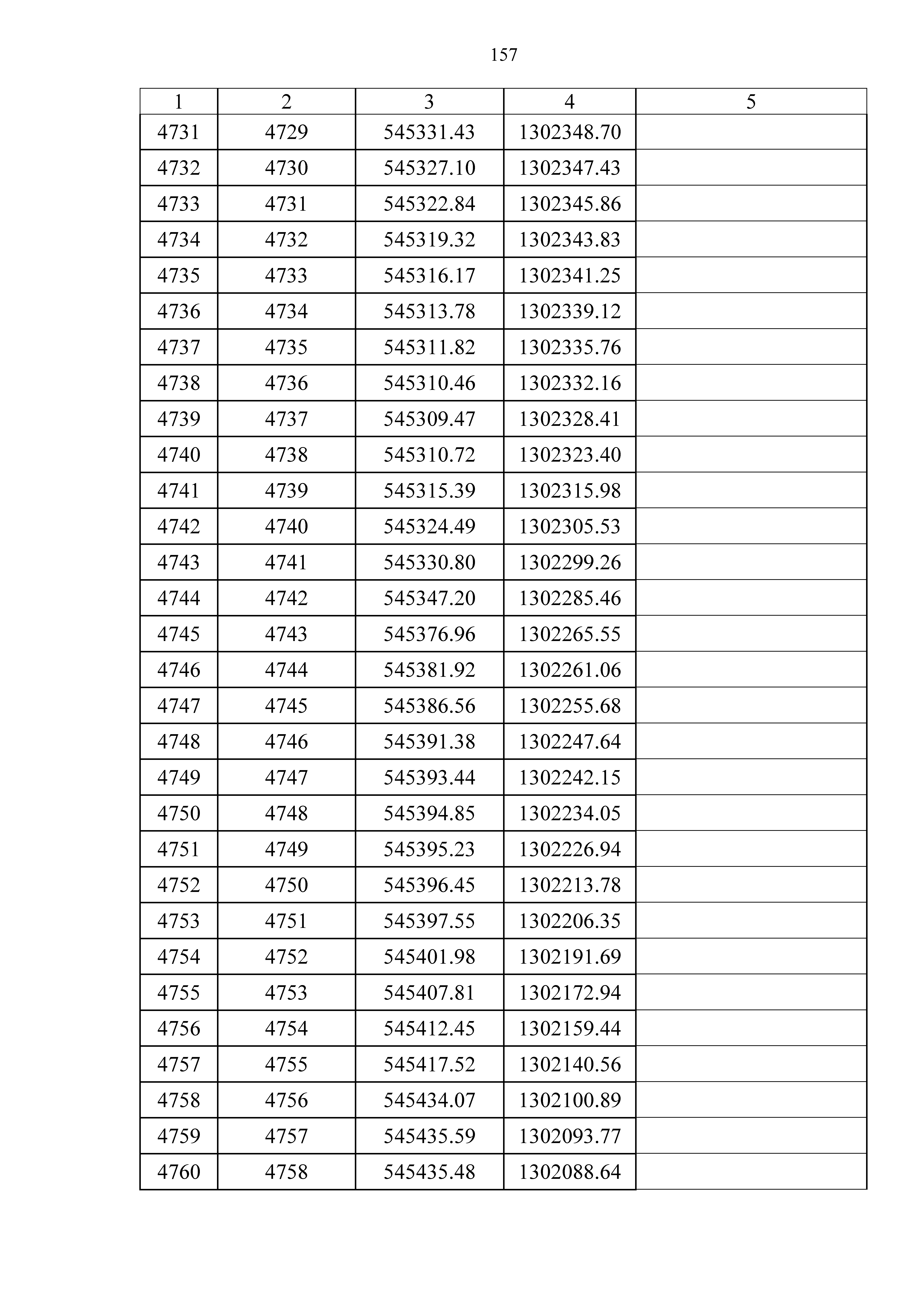 157

| 1 | 2 | 3 | 4 | 5 |
|---|---|---|---|---|
| 4731 | 4729 | 545331.43 | 1302348.70 | |
| 4732 | 4730 | 545327.10 | 1302347.43 | |
| 4733 | 4731 | 545322.84 | 1302345.86 | |
| 4734 | 4732 | 545319.32 | 1302343.83 | |
| 4735 | 4733 | 545316.17 | 1302341.25 | |
| 4736 | 4734 | 545313.78 | 1302339.12 | |
| 4737 | 4735 | 545311.82 | 1302335.76 | |
| 4738 | 4736 | 545310.46 | 1302332.16 | |
| 4739 | 4737 | 545309.47 | 1302328.41 | |
| 4740 | 4738 | 545310.72 | 1302323.40 | |
| 4741 | 4739 | 545315.39 | 1302315.98 | |
| 4742 | 4740 | 545324.49 | 1302305.53 | |
| 4743 | 4741 | 545330.80 | 1302299.26 | |
| 4744 | 4742 | 545347.20 | 1302285.46 | |
| 4745 | 4743 | 545376.96 | 1302265.55 | |
| 4746 | 4744 | 545381.92 | 1302261.06 | |
| 4747 | 4745 | 545386.56 | 1302255.68 | |
| 4748 | 4746 | 545391.38 | 1302247.64 | |
| 4749 | 4747 | 545393.44 | 1302242.15 | |
| 4750 | 4748 | 545394.85 | 1302234.05 | |
| 4751 | 4749 | 545395.23 | 1302226.94 | |
| 4752 | 4750 | 545396.45 | 1302213.78 | |
| 4753 | 4751 | 545397.55 | 1302206.35 | |
| 4754 | 4752 | 545401.98 | 1302191.69 | |
| 4755 | 4753 | 545407.81 | 1302172.94 | |
| 4756 | 4754 | 545412.45 | 1302159.44 | |
| 4757 | 4755 | 545417.52 | 1302140.56 | |
| 4758 | 4756 | 545434.07 | 1302100.89 | |
| 4759 | 4757 | 545435.59 | 1302093.77 | |
| 4760 | 4758 | 545435.48 | 1302088.64 | |